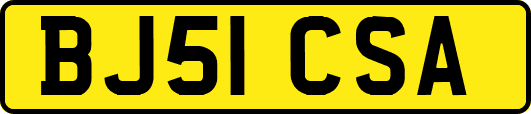 BJ51 CSA